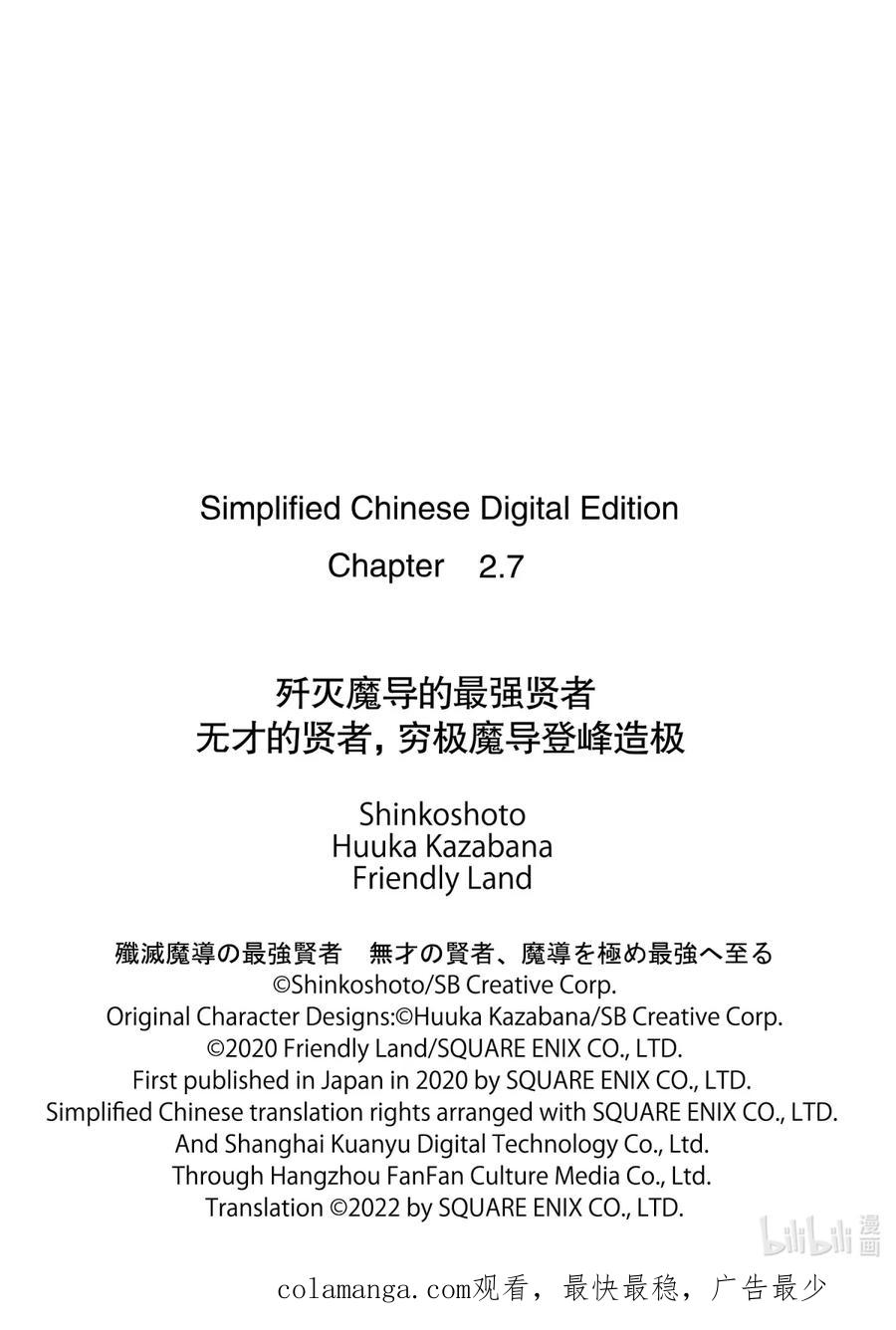 Simplified Chinese Digital Edition
Chapter 2.7

歼灭魔导的最强贤者
无才的贤者，穷极魔导登峰造极

Shinkoshoto
Huuka Kazabana
Friendly Land

殲滅魔導の最強賢者　無才の賢者、魔導を極め最強へ至る
©Shinkoshoto/SB Creative Corp.
Original Character Designs:©Huuka Kazabana/SB Creative Corp.
©2020 Friendly Land/SQUARE ENIX CO., LTD.
First published in Japan in 2020 by SQUARE ENIX CO., LTD.
Simplified Chinese translation rights arranged with SQUARE ENIX CO., LTD.
And Shanghai Kuanyu Digital Technology Co., Ltd.
Through Hangzhou FanFan Culture Media Co., Ltd.
Translation ©2022 by SQUARE ENIX CO., LTD.

bilibili 漫画

colamanga.com观看，最快最稳，广告最少